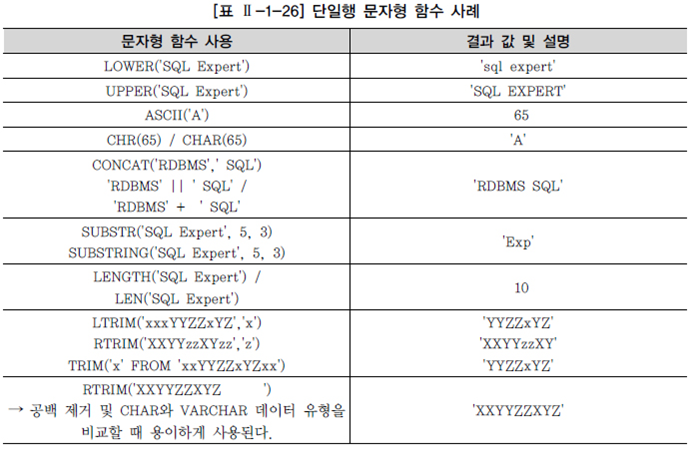 [표 Ⅱ-1-26] 단일행 문자형 함수 사례

| 문자형 함수 사용 | 결과 값 및 설명 |
|---|---|
| LOWER('SQL Expert') | 'sql expert' |
| UPPER('SQL Expert') | 'SQL EXPERT' |
| ASCII('A') | 65 |
| CHR(65) / CHAR(65) | 'A' |
| CONCAT('RDBMS',' SQL') 'RDBMS' \|\| ' SQL' / 'RDBMS' + ' SQL' | 'RDBMS SQL' |
| SUBSTR('SQL Expert', 5, 3) SUBSTRING('SQL Expert', 5, 3) | 'Exp' |
| LENGTH('SQL Expert') / LEN('SQL Expert') | 10 |
| LTRIM('xxxYYZZxYZ','x') RTRIM('XXYYzzXYzz','z') TRIM('x' FROM 'xxYYZZxYZxx') | 'YYZZxYZ' 'XXYYzzXY' 'YYZZxYZ' |
| RTRIM('XXYYZZXYZ ') → 공백 제거 및 CHAR와 VARCHAR 데이터 유형을 비교할 때 용이하게 사용된다. | 'XXYYZZXYZ' |